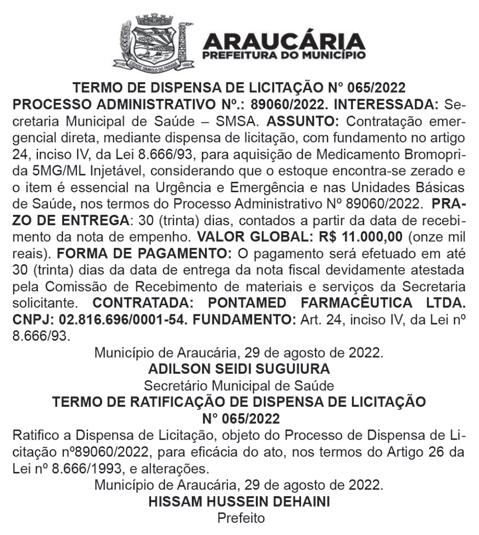 ARAUCÁRIA
PREFEITURA DO MUNICÍPIO

TERMO DE DISPENSA DE LICITAÇÃO Nº 065/2022
PROCESSO ADMINISTRATIVO Nº.: 89060/2022. INTERESSADA: Secretaria Municipal de Saúde – SMSA. ASSUNTO: Contratação emergencial direta, mediante dispensa de licitação, com fundamento no artigo 24, inciso IV, da Lei 8.666/93, para aquisição de Medicamento Bromoprida 5MG/ML Injetável, considerando que o estoque encontra-se zerado e o item é essencial na Urgência e Emergência e nas Unidades Básicas de Saúde, nos termos do Processo Administrativo Nº 89060/2022. PRAZO DE ENTREGA: 30 (trinta) dias, contados a partir da data de recebimento da nota de empenho. VALOR GLOBAL: R$ 11.000,00 (onze mil reais). FORMA DE PAGAMENTO: O pagamento será efetuado em até 30 (trinta) dias da data de entrega da nota fiscal devidamente atestada pela Comissão de Recebimento de materiais e serviços da Secretaria solicitante. CONTRATADA: PONTAMED FARMACÊUTICA LTDA. CNPJ: 02.816.696/0001-54. FUNDAMENTO: Art. 24, inciso IV, da Lei nº 8.666/93.

Município de Araucária, 29 de agosto de 2022.
ADILSON SEIDI SUGUIURA
Secretário Municipal de Saúde

TERMO DE RATIFICAÇÃO DE DISPENSA DE LICITAÇÃO
Nº 065/2022

Ratifico a Dispensa de Licitação, objeto do Processo de Dispensa de Licitação nº89060/2022, para eficácia do ato, nos termos do Artigo 26 da Lei nº 8.666/1993, e alterações.

Município de Araucária, 29 de agosto de 2022.
HISSAM HUSSEIN DEHAINI
Prefeito